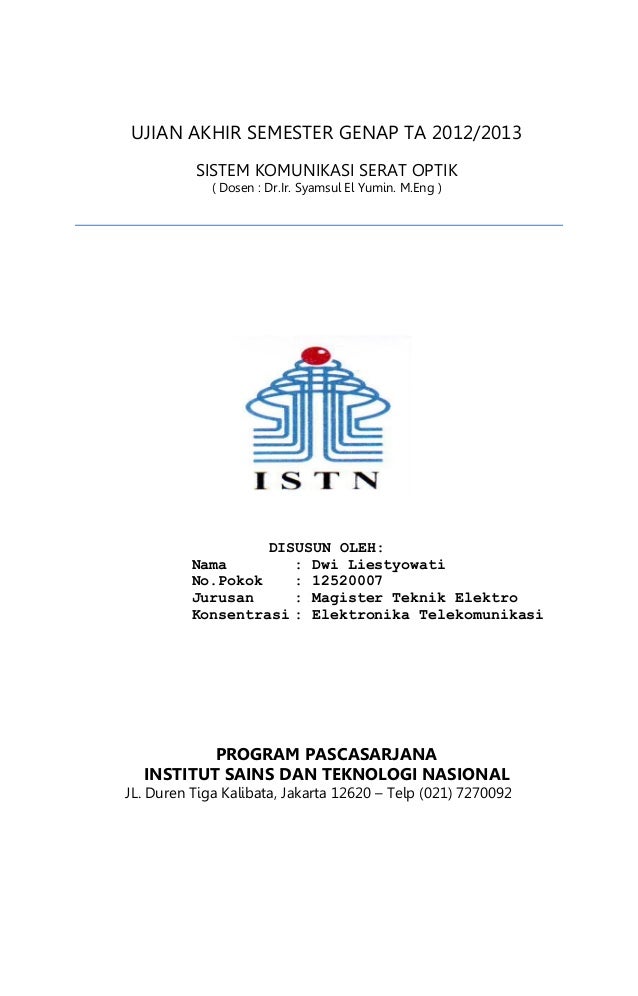 UJIAN AKHIR SEMESTER GENAP TA 2012/2013

SISTEM KOMUNIKASI SERAT OPTIK

( Dosen : Dr.Ir. Syamsul El Yumin. M.Eng )

ISTN

DISUSUN OLEH:

Nama : Dwi Liestyowati
No.Pokok : 12520007
Jurusan : Magister Teknik Elektro
Konsentrasi : Elektronika Telekomunikasi

PROGRAM PASCASARJANA

INSTITUT SAINS DAN TEKNOLOGI NASIONAL

JL. Duren Tiga Kalibata, Jakarta 12620 – Telp (021) 7270092